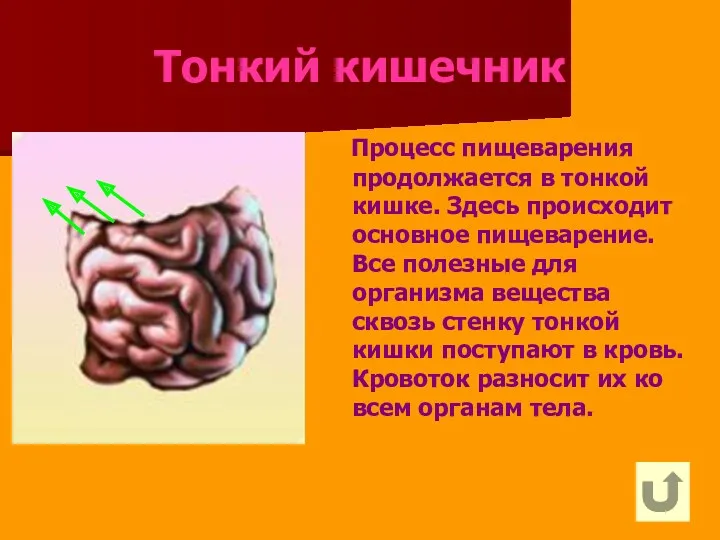 Тонкий кишечник

Процесс пищеварения продолжается в тонкой кишке. Здесь происходит основное пищеварение. Все полезные для организма вещества сквозь стенку тонкой кишки поступают в кровь. Кровоток разносит их ко всем органам тела.